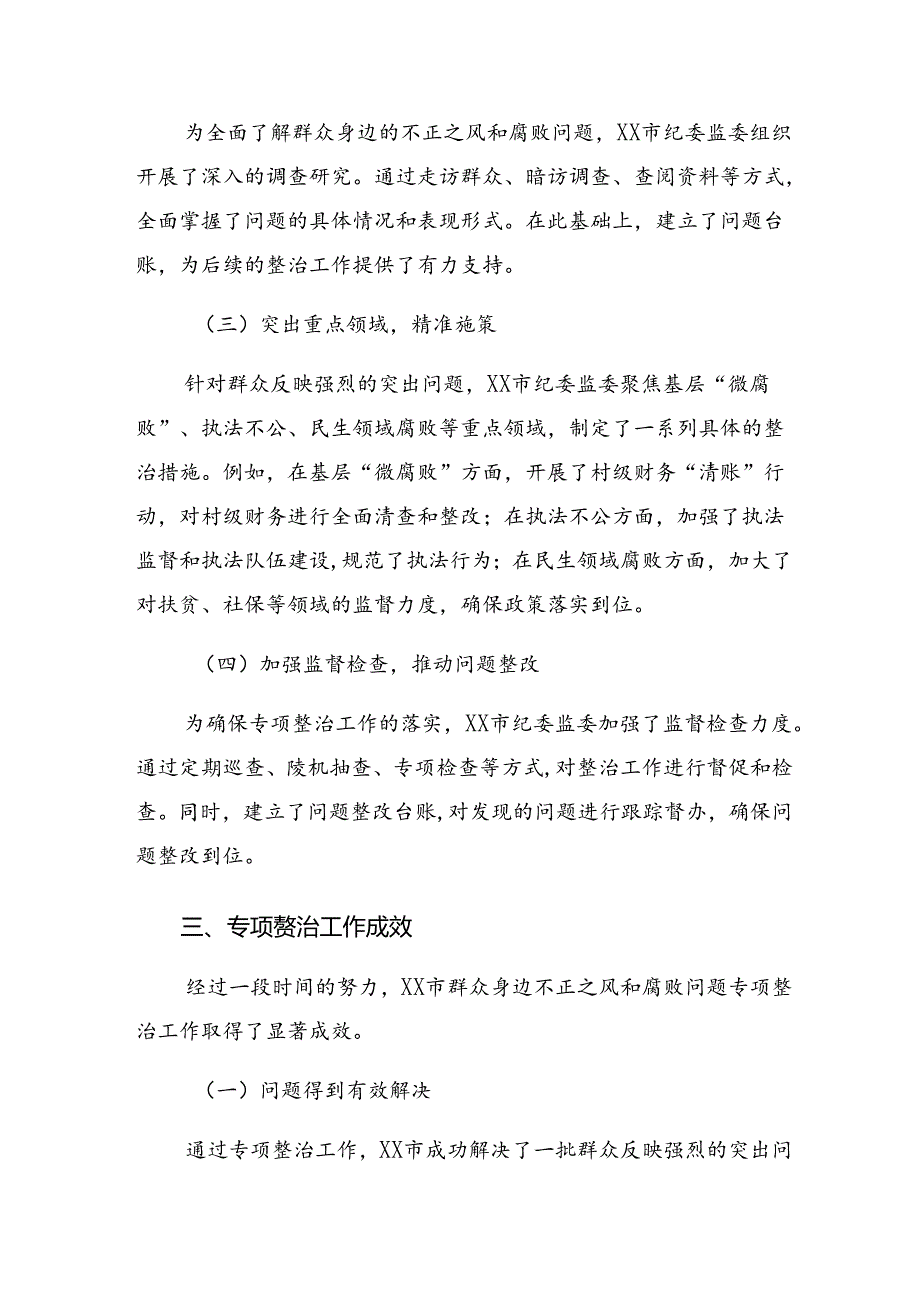 为全面了解群众身边的不正之风和腐败问题，XX市纪委监委组织开展了深入的调查研究。通过走访群众、暗访调查、查阅资料等方式，全面掌握了问题的具体情况和表现形式。在此基础上，建立了问题台账，为后续的整治工作提供了有力支持。

（三）突出重点领域，精准施策

针对群众反映强烈的突出问题，XX市纪委监委聚焦基层“微腐败”、执法不公、民生领域腐败等重点领域，制定了一系列具体的整治措施。例如，在基层“微腐败”方面，开展了村级财务“清账”行动，对村级财务进行全面清查和整改；在执法不公方面，加强了执法监督和执法队伍建设，规范了执法行为；在民生领域腐败方面，加大了对扶贫、社保等领域的监督力度，确保政策落实到位。

（四）加强监督检查，推动问题整改

为确保专项整治工作的落实，XX市纪委监委加强了监督检查力度。通过定期巡查、陵机抽查、专项检查等方式，对整治工作进行督促和检查。同时，建立了问题整改台账，对发现的问题进行跟踪督办，确保问题整改到位。

三、专项赘治工作成效

经过一段时间的努力，XX市群众身边不正之风和腐败问题专项整治工作取得了显著成效。

（一）问题得到有效解决

通过专项整治工作，XX市成功解决了一批群众反映强烈的突出问